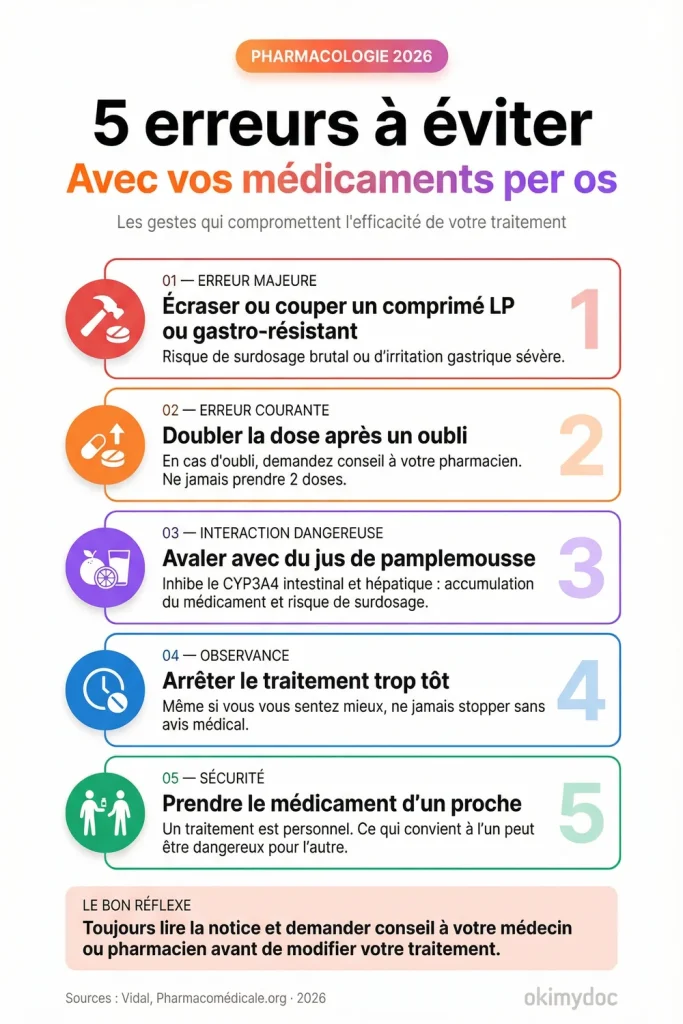 PHARMACOLOGIE 2026

5 erreurs à éviter

Avec vos médicaments per os

Les gestes qui compromettent l'efficacité de votre traitement

01 — ERREUR MAJEURE

Écraser ou couper un comprimé LP ou gastro-résistant

Risque de surdosage brutal ou d'irritation gastrique sévère.

1

02 — ERREUR COURANTE

Doubler la dose après un oubli

En cas d'oubli, demandez conseil à votre pharmacien. Ne jamais prendre 2 doses.

2

03 — INTERACTION DANGEREUSE

Avaler avec du jus de pamplemousse

Inhibe le CYP3A4 intestinal et hépatique : accumulation du médicament et risque de surdosage.

3

04 — OBSERVANCE

Arrêter le traitement trop tôt

Même si vous vous sentez mieux, ne jamais stopper sans avis médical.

4

05 — SÉCURITÉ

Prendre le médicament d'un proche

Un traitement est personnel. Ce qui convient à l'un peut être dangereux pour l'autre.

5

LE BON RÉFLEXE

Toujours lire la notice et demander conseil à votre médecin ou pharmacien avant de modifier votre traitement.

Sources : Vidal, Pharmacomédicale.org · 2026

okimydoc